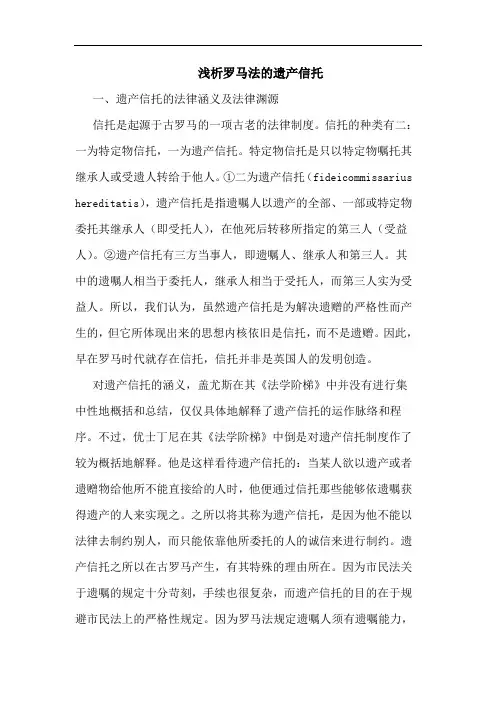 浅析罗马法的遗产信托

一、遗产信托的法律涵义及法律渊源

信托是起源于古罗马的一项古老的法律制度。信托的种类有二：一为特定物信托，一为遗产信托。特定物信托是只以特定物嘱托其继承人或受遗人转给于他人。①二为遗产信托（fideicommissarius hereditatis），遗产信托是指遗嘱人以遗产的全部、一部或特定物委托其继承人（即受托人），在他死后转移所指定的第三人（受益人）。②遗产信托有三方当事人，即遗嘱人、继承人和第三人。其中的遗嘱人相当于委托人，继承人相当于受托人，而第三人实为受益人。所以，我们认为，虽然遗产信托是为解决遗赠的严格性而产生的，但它所体现出来的思想内核依旧是信托，而不是遗赠。因此，早在罗马时代就存在信托，信托并非是英国人的发明创造。

对遗产信托的涵义，盖尤斯在其《法学阶梯》中并没有进行集中性地概括和总结，仅仅具体地解释了遗产信托的运作脉络和程序。不过，优士丁尼在其《法学阶梯》中倒是对遗产信托制度作了较为概括地解释。他是这样看待遗产信托的：当某人欲以遗产或者遗赠物给他所不能直接给的人时，他便通过信托那些能够依遗嘱获得遗产的人来实现之。之所以将其称为遗产信托，是因为他不能以法律去制约别人，而只能依靠他所委托的人的诚信来进行制约。遗产信托之所以在古罗马产生，有其特殊的理由所在。因为市民法关于遗嘱的规定十分苛刻，手续也很复杂，而遗产信托的目的在于规避市民法上的严格性规定。因为罗马法规定遗嘱人须有遗嘱能力，